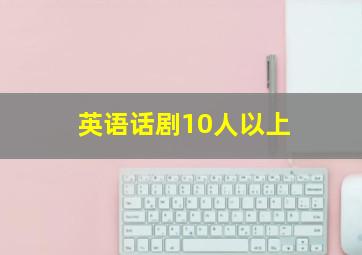 英语话剧10人以上